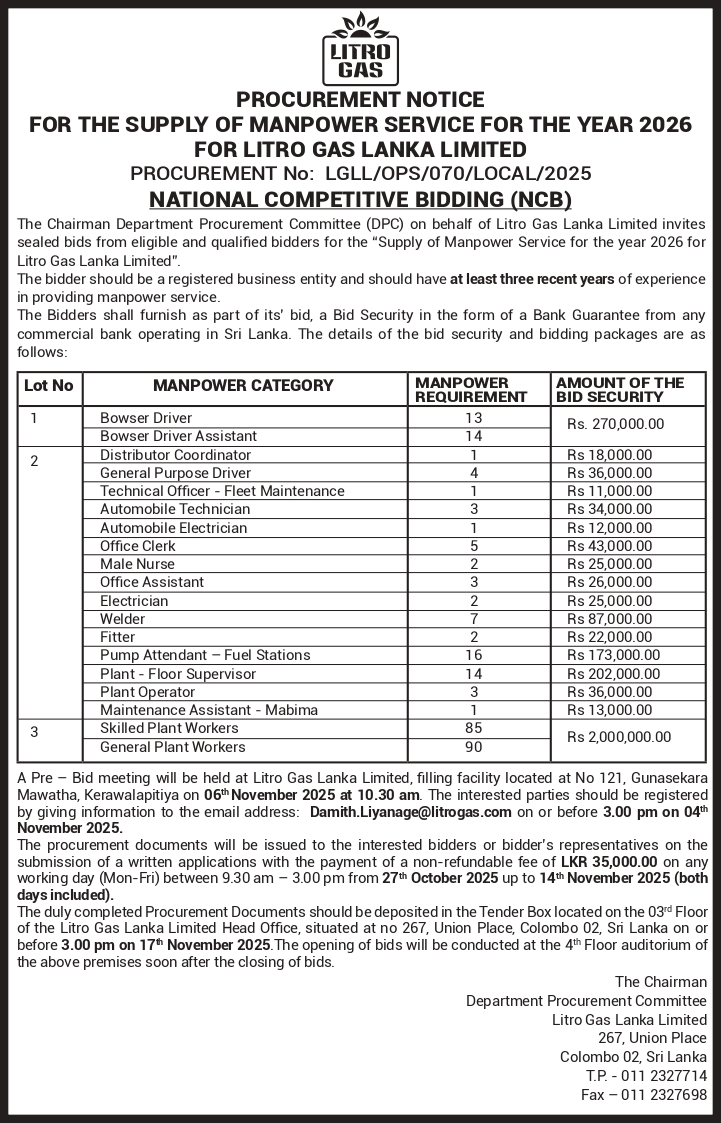 LITRO GAS

PROCUREMENT NOTICE
FOR THE SUPPLY OF MANPOWER SERVICE FOR THE YEAR 2026
FOR LITRO GAS LANKA LIMITED
PROCUREMENT No: LGLL/OPS/070/LOCAL/2025
NATIONAL COMPETITIVE BIDDING (NCB)

The Chairman Department Procurement Committee (DPC) on behalf of Litro Gas Lanka Limited invites sealed bids from eligible and qualified bidders for the "Supply of Manpower Service for the year 2026 for Litro Gas Lanka Limited".
The bidder should be a registered business entity and should have at least three recent years of experience in providing manpower service.
The Bidders shall furnish as part of its' bid, a Bid Security in the form of a Bank Guarantee from any commercial bank operating in Sri Lanka. The details of the bid security and bidding packages are as follows:

| Lot No | MANPOWER CATEGORY | MANPOWER REQUIREMENT | AMOUNT OF THE BID SECURITY |
|---|---|---|---|
| 1 | Bowser Driver | 13 | Rs. 270,000.00 |
| | Bowser Driver Assistant | 14 | |
| 2 | Distributor Coordinator | 1 | Rs 18,000.00 |
| | General Purpose Driver | 4 | Rs 36,000.00 |
| | Technical Officer - Fleet Maintenance | 1 | Rs 11,000.00 |
| | Automobile Technician | 3 | Rs 34,000.00 |
| | Automobile Electrician | 1 | Rs 12,000.00 |
| | Office Clerk | 5 | Rs 43,000.00 |
| | Male Nurse | 2 | Rs 25,000.00 |
| | Office Assistant | 3 | Rs 26,000.00 |
| | Electrician | 2 | Rs 25,000.00 |
| | Welder | 7 | Rs 87,000.00 |
| | Fitter | 2 | Rs 22,000.00 |
| | Pump Attendant – Fuel Stations | 16 | Rs 173,000.00 |
| | Plant - Floor Supervisor | 14 | Rs 202,000.00 |
| | Plant Operator | 3 | Rs 36,000.00 |
| | Maintenance Assistant - Mabima | 1 | Rs 13,000.00 |
| 3 | Skilled Plant Workers | 85 | Rs 2,000,000.00 |
| | General Plant Workers | 90 | |

A Pre – Bid meeting will be held at Litro Gas Lanka Limited, filling facility located at No 121, Gunasekara Mawatha, Kerawalapitiya on 06th November 2025 at 10.30 am. The interested parties should be registered by giving information to the email address: Damith.Liyanage@litrogas.com on or before 3.00 pm on 04th November 2025.
The procurement documents will be issued to the interested bidders or bidder's representatives on the submission of a written applications with the payment of a non-refundable fee of LKR 35,000.00 on any working day (Mon-Fri) between 9.30 am – 3.00 pm from 27th October 2025 up to 14th November 2025 (both days included).
The duly completed Procurement Documents should be deposited in the Tender Box located on the 03rd Floor of the Litro Gas Lanka Limited Head Office, situated at no 267, Union Place, Colombo 02, Sri Lanka on or before 3.00 pm on 17th November 2025.The opening of bids will be conducted at the 4th Floor auditorium of the above premises soon after the closing of bids.

The Chairman
Department Procurement Committee
Litro Gas Lanka Limited
267, Union Place
Colombo 02, Sri Lanka
T.P. - 011 2327714
Fax – 011 2327698